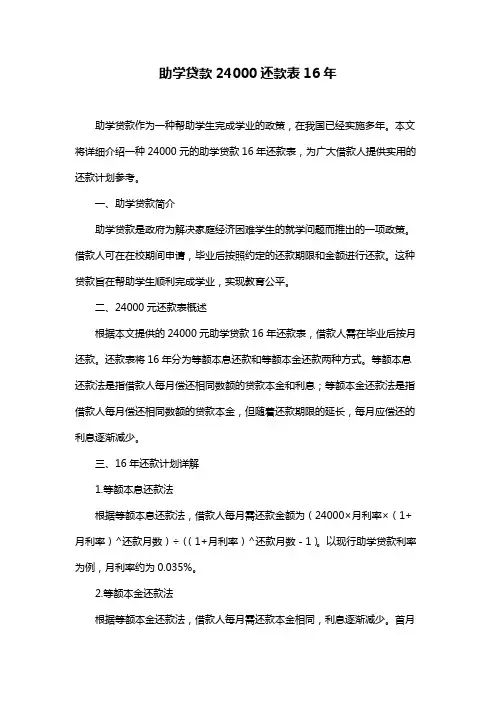 助学贷款 24000 还款表 16 年

助学贷款作为一种帮助学生完成学业的政策，在我国已经实施多年。本文将详细介绍一种 24000 元的助学贷款 16 年还款表，为广大借款人提供实用的还款计划参考。

一、助学贷款简介

助学贷款是政府为解决家庭经济困难学生的就学问题而推出的一项政策。借款人可在在校期间申请，毕业后按照约定的还款期限和金额进行还款。这种贷款旨在帮助学生顺利完成学业，实现教育公平。

二、24000 元还款表概述

根据本文提供的 24000 元助学贷款 16 年还款表，借款人需在毕业后按月还款。还款表将 16 年分为等额本息还款和等额本金还款两种方式。等额本息还款法是指借款人每月偿还相同数额的贷款本金和利息；等额本金还款法是指借款人每月偿还相同数额的贷款本金，但随着还款期限的延长，每月应偿还的利息逐渐减少。

三、16 年还款计划详解

1.等额本息还款法

根据等额本息还款法，借款人每月需还款金额为（24000×月利率×（1+月利率）^还款月数）÷（（1+月利率）^还款月数 - 1）。以现行助学贷款利率为例，月利率约为 0.035%。

2.等额本金还款法

根据等额本金还款法，借款人每月需还款本金相同，利息逐渐减少。首月